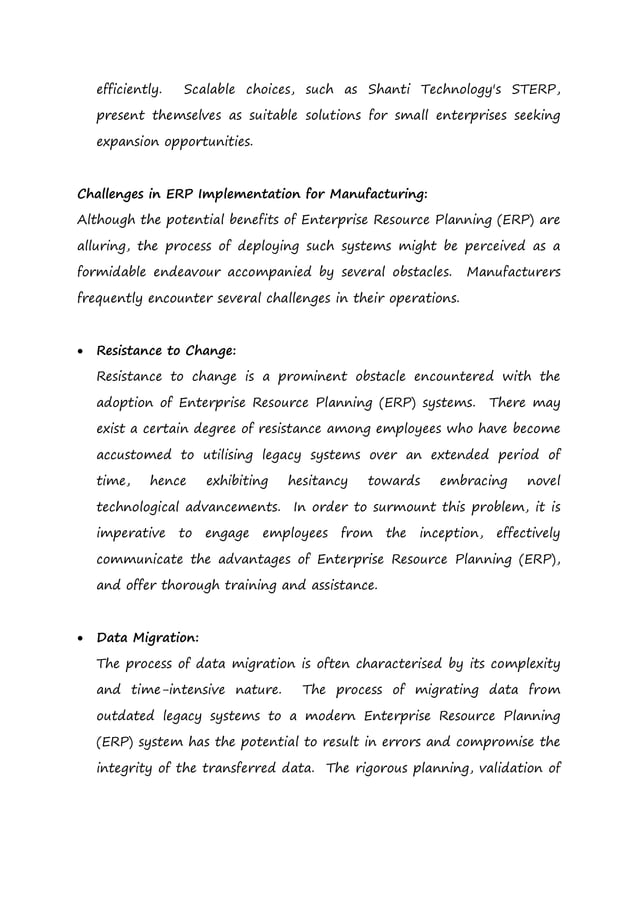 efficiently. Scalable choices, such as Shanti Technology's STERP, present themselves as suitable solutions for small enterprises seeking expansion opportunities.

Challenges in ERP Implementation for Manufacturing:
Although the potential benefits of Enterprise Resource Planning (ERP) are alluring, the process of deploying such systems might be perceived as a formidable endeavour accompanied by several obstacles. Manufacturers frequently encounter several challenges in their operations.

• Resistance to Change:
Resistance to change is a prominent obstacle encountered with the adoption of Enterprise Resource Planning (ERP) systems. There may exist a certain degree of resistance among employees who have become accustomed to utilising legacy systems over an extended period of time, hence exhibiting hesitancy towards embracing novel technological advancements. In order to surmount this problem, it is imperative to engage employees from the inception, effectively communicate the advantages of Enterprise Resource Planning (ERP), and offer thorough training and assistance.

• Data Migration:
The process of data migration is often characterised by its complexity and time-intensive nature. The process of migrating data from outdated legacy systems to a modern Enterprise Resource Planning (ERP) system has the potential to result in errors and compromise the integrity of the transferred data. The rigorous planning, validation of